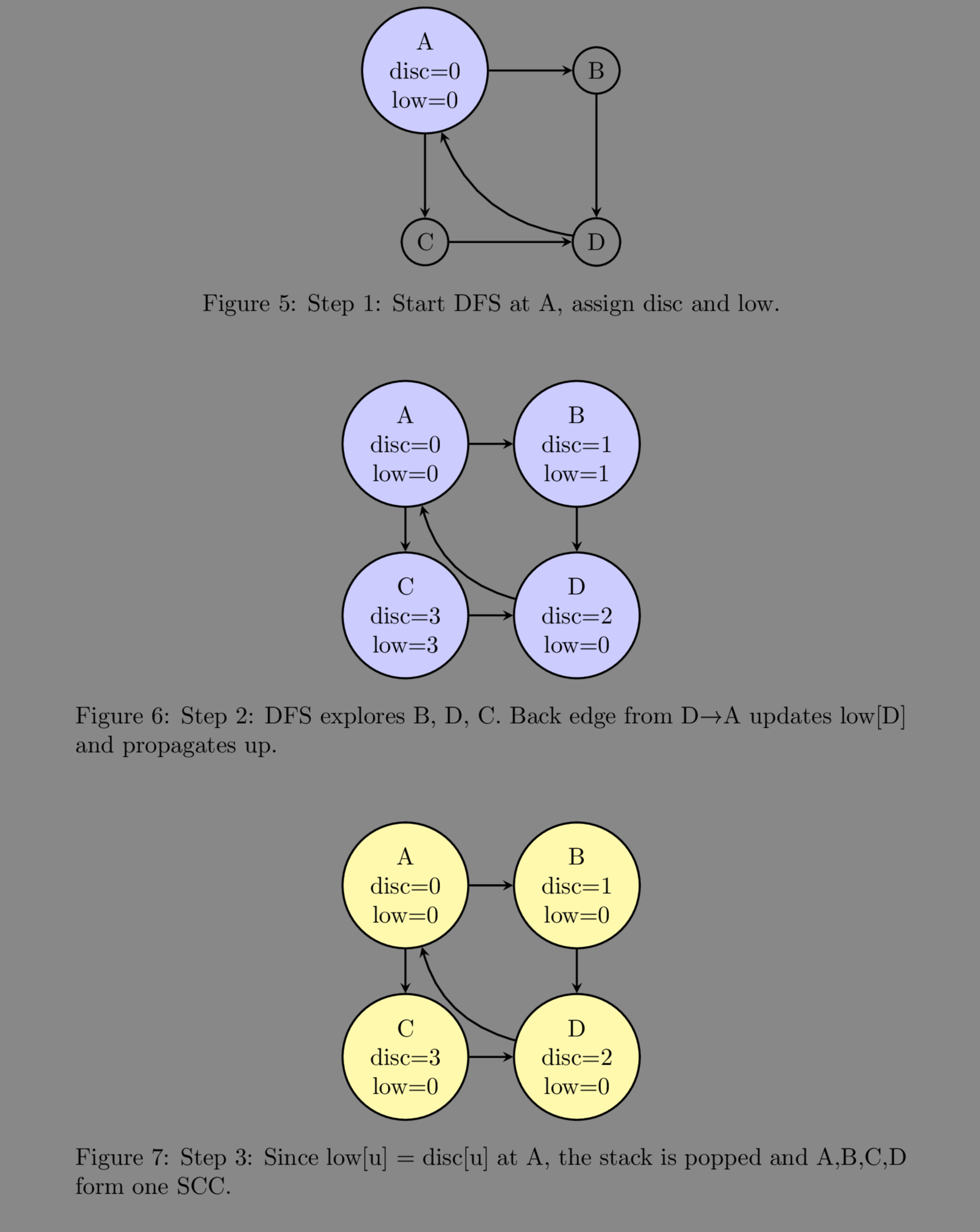 A
disc=0
low=0

B

C

D

Figure 5: Step 1: Start DFS at A, assign disc and low.

A
disc=0
low=0

B
disc=1
low=1

C
disc=3
low=3

D
disc=2
low=0

Figure 6: Step 2: DFS explores B, D, C. Back edge from D→A updates low[D] and propagates up.

A
disc=0
low=0

B
disc=1
low=0

C
disc=3
low=0

D
disc=2
low=0

Figure 7: Step 3: Since low[u] = disc[u] at A, the stack is popped and A,B,C,D form one SCC.